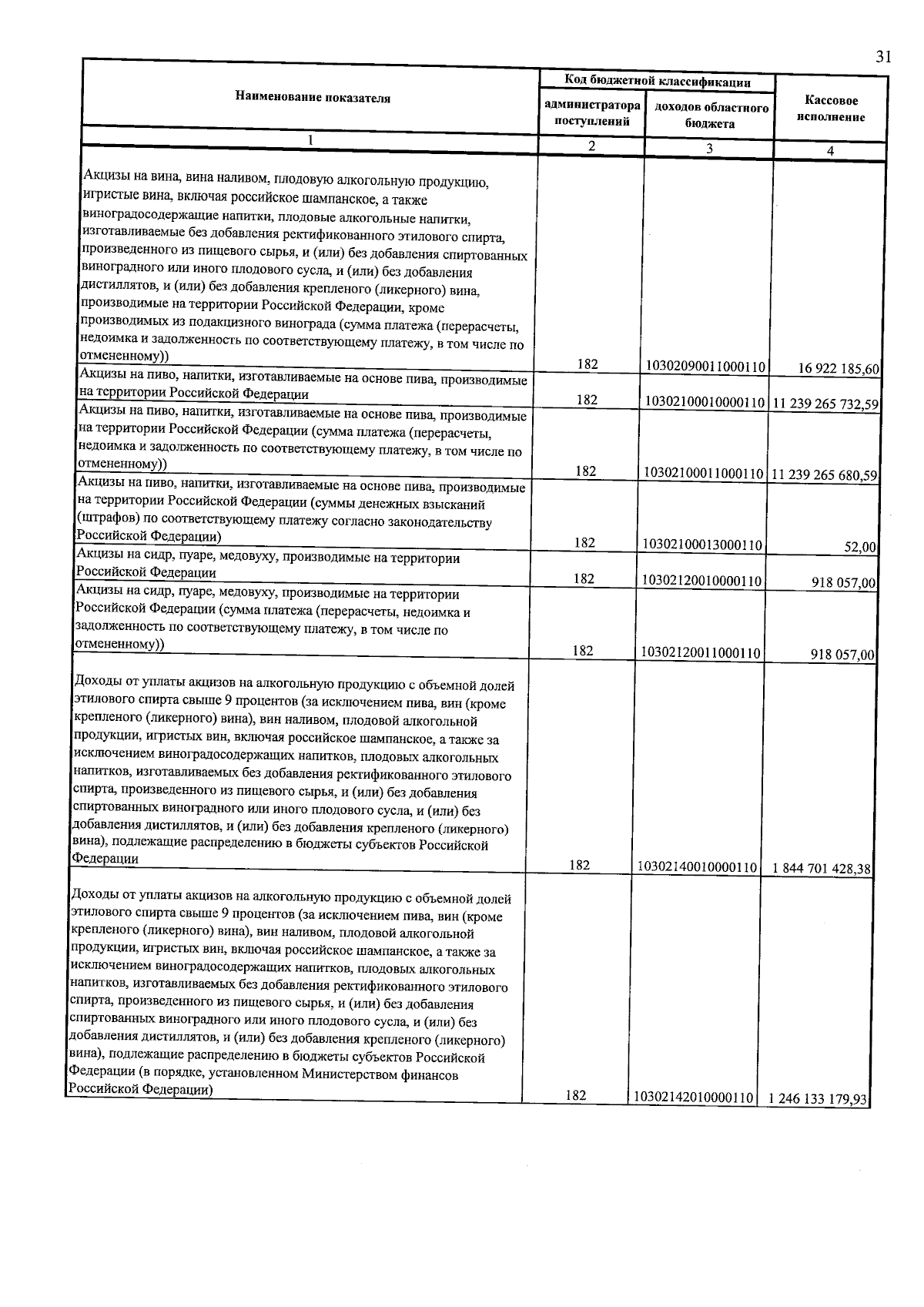 31

| Наименование показателя | Код бюджетной классификации |  | Кассовое исполнение |
|---|---|---|---|
|  | администратора поступлений | доходов областного бюджета |  |
| 1 | 2 | 3 | 4 |
| Акцизы на вина, вина наливом, плодовую алкогольную продукцию, игристые вина, включая российское шампанское, а также виноградосодержащие напитки, плодовые алкогольные напитки, изготавливаемые без добавления ректификованного этилового спирта, произведенного из пищевого сырья, и (или) без добавления спиртованных виноградного или иного плодового сусла, и (или) без добавления дистиллятов, и (или) без добавления крепленого (ликерного) вина, производимые на территории Российской Федерации, кроме производимых из подакцизного винограда (сумма платежа (перерасчеты, недоимка и задолженность по соответствующему платежу, в том числе по отмененному)) | 182 | 10302090011000110 | 16 922 185,60 |
| Акцизы на пиво, напитки, изготавливаемые на основе пива, производимые на территории Российской Федерации | 182 | 10302100010000110 | 11 239 265 732,59 |
| Акцизы на пиво, напитки, изготавливаемые на основе пива, производимые на территории Российской Федерации (сумма платежа (перерасчеты, недоимка и задолженность по соответствующему платежу, в том числе по отмененному)) | 182 | 10302100011000110 | 11 239 265 680,59 |
| Акцизы на пиво, напитки, изготавливаемые на основе пива, производимые на территории Российской Федерации (суммы денежных взысканий (штрафов) по соответствующему платежу согласно законодательству Российской Федерации) | 182 | 10302100013000110 | 52,00 |
| Акцизы на сидр, пуаре, медовуху, производимые на территории Российской Федерации | 182 | 10302120010000110 | 918 057,00 |
| Акцизы на сидр, пуаре, медовуху, производимые на территории Российской Федерации (сумма платежа (перерасчеты, недоимка и задолженность по соответствующему платежу, в том числе по отмененному)) | 182 | 10302120011000110 | 918 057,00 |
| Доходы от уплаты акцизов на алкогольную продукцию с объемной долей этилового спирта свыше 9 процентов (за исключением пива, вин (кроме крепленого (ликерного) вина), вин наливом, плодовой алкогольной продукции, игристых вин, включая российское шампанское, а также за исключением виноградосодержащих напитков, плодовых алкогольных напитков, изготавливаемых без добавления ректификованного этилового спирта, произведенного из пищевого сырья, и (или) без добавления спиртованных виноградного или иного плодового сусла, и (или) без добавления дистиллятов, и (или) без добавления крепленого (ликерного) вина), подлежащие распределению в бюджеты субъектов Российской Федерации | 182 | 10302140010000110 | 1 844 701 428,38 |
| Доходы от уплаты акцизов на алкогольную продукцию с объемной долей этилового спирта свыше 9 процентов (за исключением пива, вин (кроме крепленого (ликерного) вина), вин наливом, плодовой алкогольной продукции, игристых вин, включая российское шампанское, а также за исключением виноградосодержащих напитков, плодовых алкогольных напитков, изготавливаемых без добавления ректификованного этилового спирта, произведенного из пищевого сырья, и (или) без добавления спиртованных виноградного или иного плодового сусла, и (или) без добавления дистиллятов, и (или) без добавления крепленого (ликерного) вина), подлежащие распределению в бюджеты субъектов Российской Федерации (в порядке, установленном Министерством финансов Российской Федерации) | 182 | 10302142010000110 | 1 246 133 179,93 |